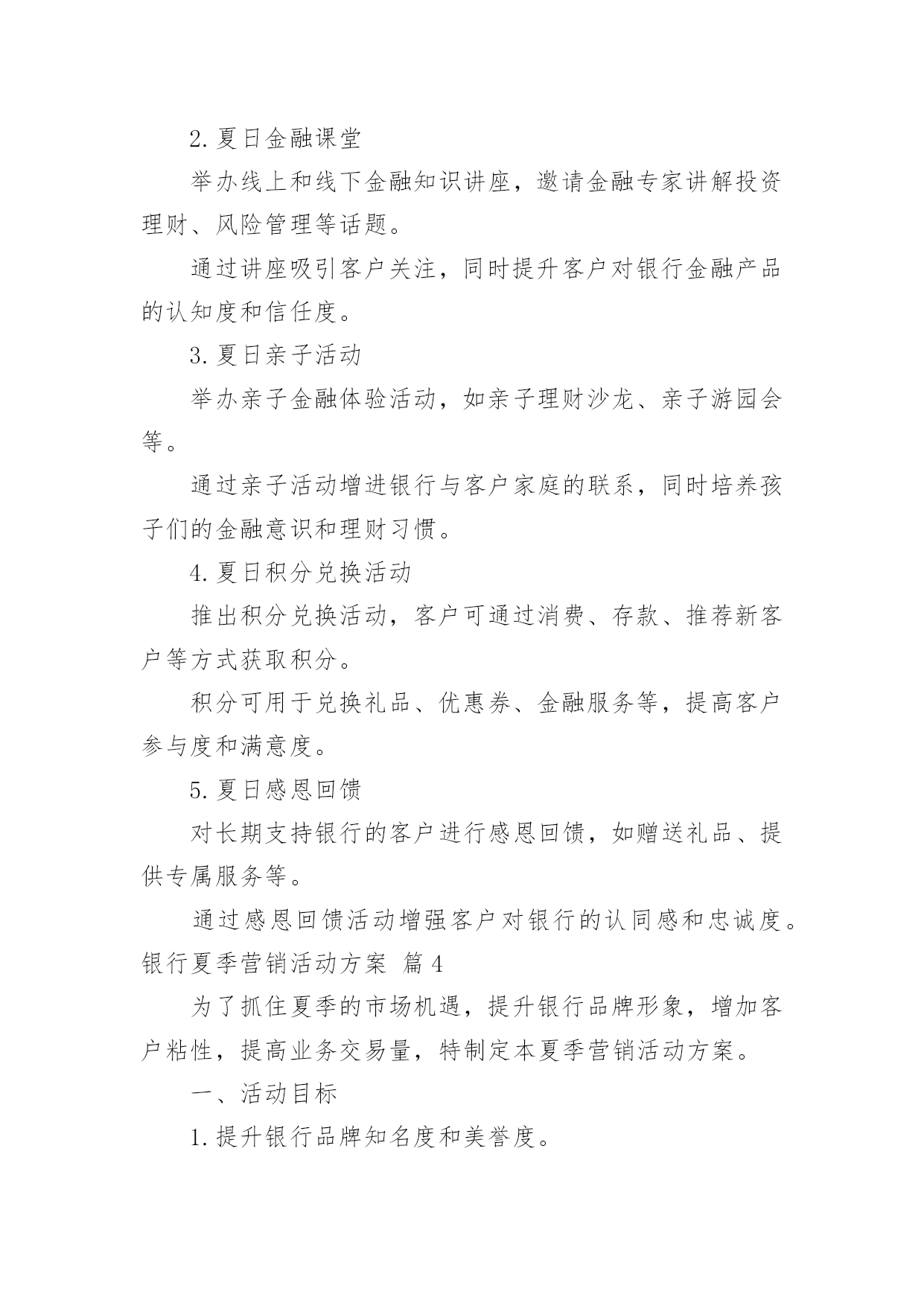 2. 夏日金融课堂

举办线上和线下金融知识讲座，邀请金融专家讲解投资理财、风险管理等话题。

通过讲座吸引客户关注，同时提升客户对银行金融产品的认知度和信任度。

3. 夏日亲子活动

举办亲子金融体验活动，如亲子理财沙龙、亲子游园会等。

通过亲子活动增进银行与客户家庭的联系，同时培养孩子们的金融意识和理财习惯。

4. 夏日积分兑换活动

推出积分兑换活动，客户可通过消费、存款、推荐新客户等方式获取积分。

积分可用于兑换礼品、优惠券、金融服务等，提高客户参与度和满意度。

5. 夏日感恩回馈

对长期支持银行的客户进行感恩回馈，如赠送礼品、提供专属服务等。

通过感恩回馈活动增强客户对银行的认同感和忠诚度。

银行夏季营销活动方案 篇 4

为了抓住夏季的市场机遇，提升银行品牌形象，增加客户粘性，提高业务交易量，特制定本夏季营销活动方案。

一、活动目标

1. 提升银行品牌知名度和美誉度。